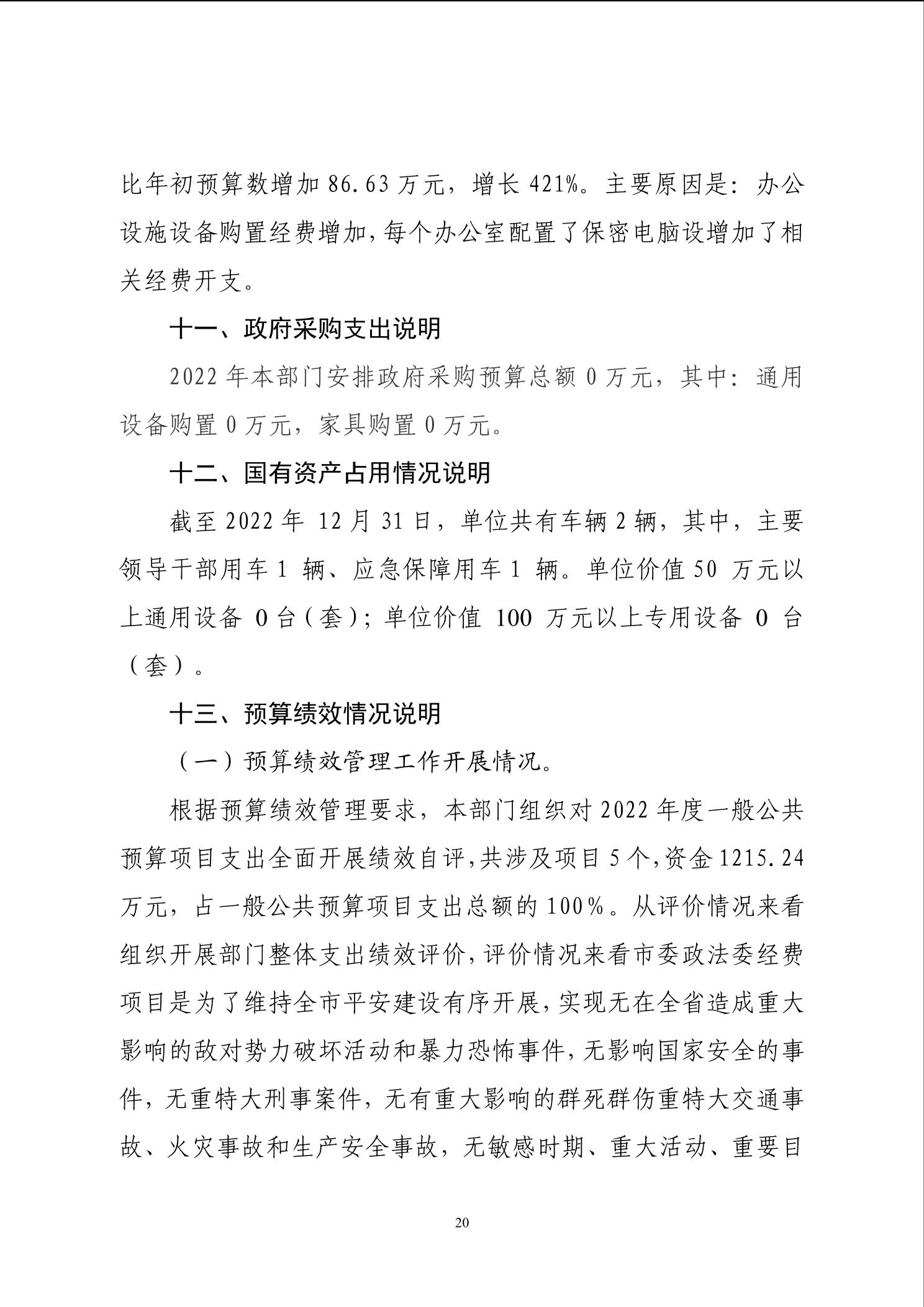 比年初预算数增加 86.63 万元，增长 421%。主要原因是：办公设施设备购置经费增加，每个办公室配置了保密电脑设增加了相关经费开支。

十一、政府采购支出说明

2022 年本部门安排政府采购预算总额 0 万元，其中：通用设备购置 0 万元，家具购置 0 万元。

十二、国有资产占用情况说明

截至 2022 年 12 月 31 日，单位共有车辆 2 辆，其中，主要领导干部用车 1 辆、应急保障用车 1 辆。单位价值 50 万元以上通用设备 0 台（套）；单位价值 100 万元以上专用设备 0 台（套）。

十三、预算绩效情况说明

（一）预算绩效管理工作开展情况。

根据预算绩效管理要求，本部门组织对 2022 年度一般公共预算项目支出全面开展绩效自评，共涉及项目 5 个，资金 1215.24 万元，占一般公共预算项目支出总额的 100%。从评价情况来看组织开展部门整体支出绩效评价，评价情况来看市委政法委经费项目是为了维持全市平安建设有序开展，实现无在全省造成重大影响的敌对势力破坏活动和暴力恐怖事件，无影响国家安全的事件，无重特大刑事案件，无有重大影响的群死群伤重特大交通事故、火灾事故和生产安全事故，无敏感时期、重大活动、重要目

20